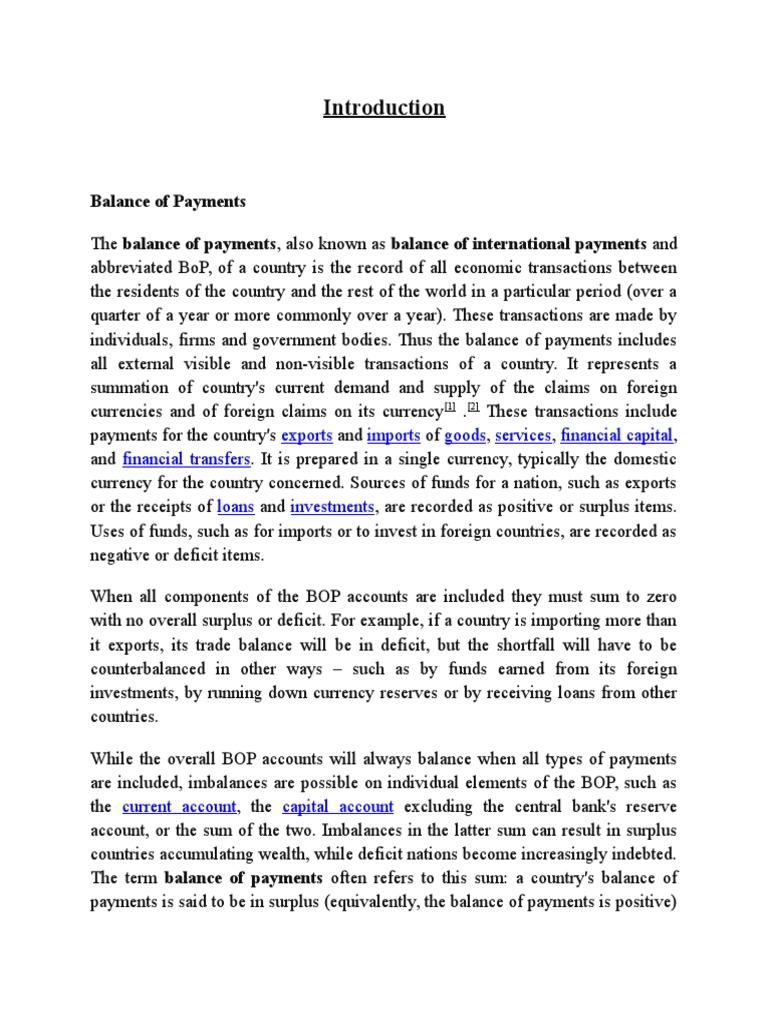 Introduction

Balance of Payments

The balance of payments, also known as balance of international payments and abbreviated BoP, of a country is the record of all economic transactions between the residents of the country and the rest of the world in a particular period (over a quarter of a year or more commonly over a year). These transactions are made by individuals, firms and government bodies. Thus the balance of payments includes all external visible and non-visible transactions of a country. It represents a summation of country's current demand and supply of the claims on foreign currencies and of foreign claims on its currency[1] .[2] These transactions include payments for the country's exports and imports of goods, services, financial capital, and financial transfers. It is prepared in a single currency, typically the domestic currency for the country concerned. Sources of funds for a nation, such as exports or the receipts of loans and investments, are recorded as positive or surplus items. Uses of funds, such as for imports or to invest in foreign countries, are recorded as negative or deficit items.

When all components of the BOP accounts are included they must sum to zero with no overall surplus or deficit. For example, if a country is importing more than it exports, its trade balance will be in deficit, but the shortfall will have to be counterbalanced in other ways – such as by funds earned from its foreign investments, by running down currency reserves or by receiving loans from other countries.

While the overall BOP accounts will always balance when all types of payments are included, imbalances are possible on individual elements of the BOP, such as the current account, the capital account excluding the central bank's reserve account, or the sum of the two. Imbalances in the latter sum can result in surplus countries accumulating wealth, while deficit nations become increasingly indebted. The term balance of payments often refers to this sum: a country's balance of payments is said to be in surplus (equivalently, the balance of payments is positive)